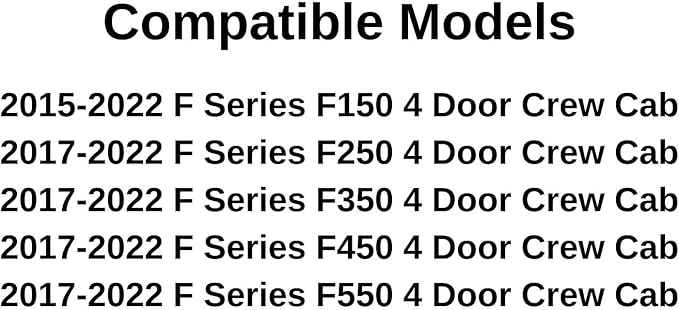 Compatible Models

2015-2022 F Series F150 4 Door Crew Cab
2017-2022 F Series F250 4 Door Crew Cab
2017-2022 F Series F350 4 Door Crew Cab
2017-2022 F Series F450 4 Door Crew Cab
2017-2022 F Series F550 4 Door Crew Cab